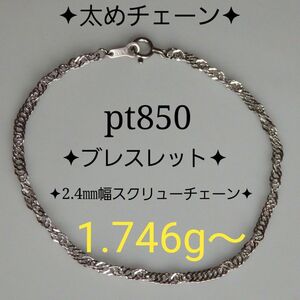 ✦太めチェーン✦

pt850

✦ブレスレット✦

✦2.4㎜幅スクリューチェーン✦

1.746g～